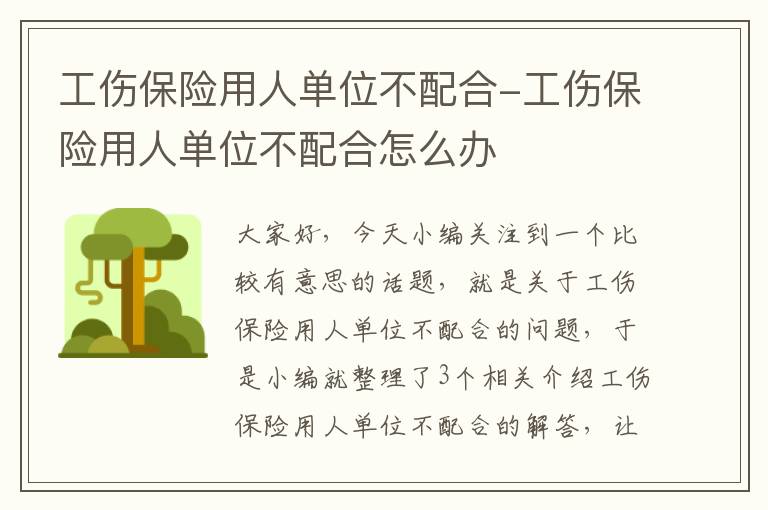 工伤保险用人单位不配合-工伤保险用人单位不配合怎么办

大家好，今天小编关注到一个比较有意思的话题，就是关于工伤保险用人单位不配合的问题，于是小编就整理了3个相关介绍工伤保险用人单位不配合的解答，让